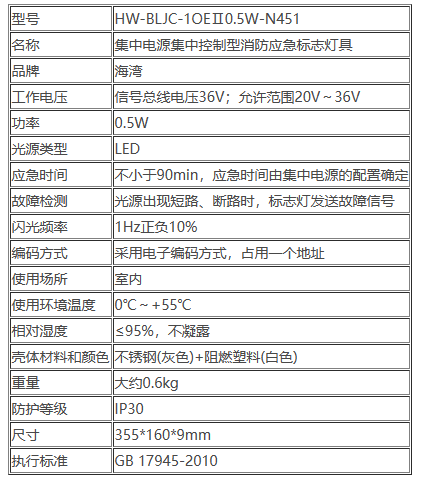 | 型号 | HW-BLJC-1OEⅡ0.5W-N451 |
|---|---|
| 名称 | 集中电源集中控制型消防应急标志灯具 |
| 品牌 | 海湾 |
| 工作电压 | 信号总线电压36V；允许范围20V～36V |
| 功率 | 0.5W |
| 光源类型 | LED |
| 应急时间 | 不小于90min，应急时间由集中电源的配置确定 |
| 故障检测 | 光源出现短路、断路时，标志灯发送故障信号 |
| 闪光频率 | 1Hz正负10% |
| 编码方式 | 采用电子编码方式，占用一个地址 |
| 使用场所 | 室内 |
| 使用环境温度 | 0℃～+55℃ |
| 相对湿度 | ≤95%，不凝露 |
| 壳体材料和颜色 | 不锈钢(灰色)+阻燃塑料(白色) |
| 重量 | 大约0.6kg |
| 防护等级 | IP30 |
| 尺寸 | 355*160*9mm |
| 执行标准 | GB 17945-2010 |